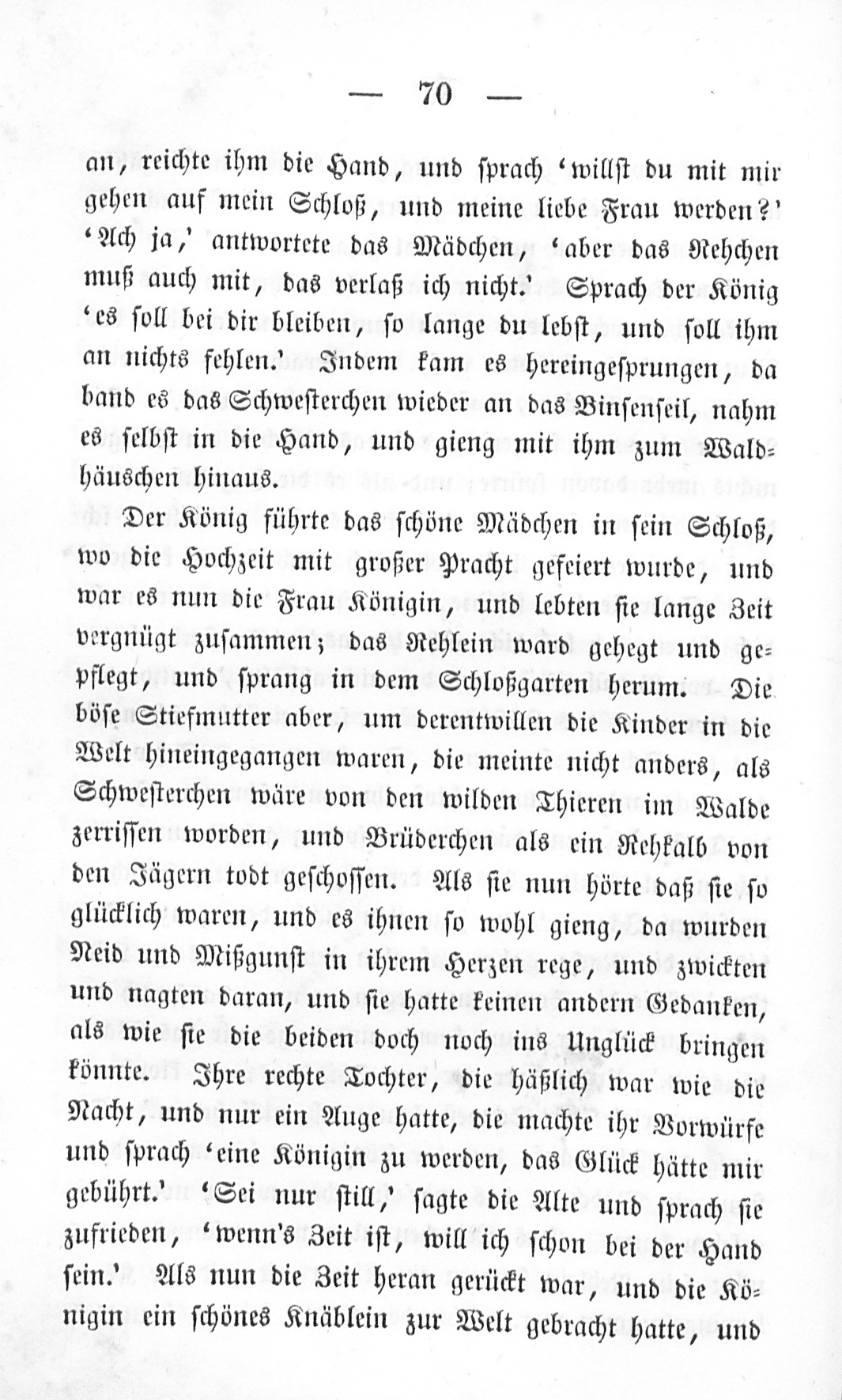 — 70 —

an, reichte ihm die Hand, und sprach 'willst du mit mir gehen auf mein Schloß, und meine liebe Frau werden?' 'Ach ja,' antwortete das Mädchen, 'aber das Rehchen muß auch mit, das verlaß ich nicht.' Sprach der König 'es soll bei dir bleiben, so lange du lebst, und soll ihm an nichts fehlen.' Indem kam es hereingesprungen, da band es das Schwesterchen wieder an das Binsenseil, nahm es selbst in die Hand, und gieng mit ihm zum Waldhäuschen hinaus.

Der König führte das schöne Mädchen in sein Schloß, wo die Hochzeit mit großer Pracht gefeiert wurde, und war es nun die Frau Königin, und lebten sie lange Zeit vergnügt zusammen; das Rehlein ward gehegt und gepflegt, und sprang in dem Schloßgarten herum. Die böse Stiefmutter aber, um derentwillen die Kinder in die Welt hineingegangen waren, die meinte nicht anders, als Schwesterchen wäre von den wilden Thieren im Walde zerrissen worden, und Brüderchen als ein Rehkalb von den Jägern todt geschossen. Als sie nun hörte daß sie so glücklich waren, und es ihnen so wohl gieng, da wurden Neid und Mißgunst in ihrem Herzen rege, und zwickten und nagten daran, und sie hatte keinen andern Gedanken, als wie sie die beiden doch noch ins Unglück bringen könnte. Ihre rechte Tochter, die häßlich war wie die Nacht, und nur ein Auge hatte, die machte ihr Vorwürfe und sprach 'eine Königin zu werden, das Glück hätte mir gebührt.' 'Sei nur still,' sagte die Alte und sprach sie zufrieden, 'wenn's Zeit ist, will ich schon bei der Hand sein.' Als nun die Zeit heran gerückt war, und die Königin ein schönes Knäblein zur Welt gebracht hatte, und